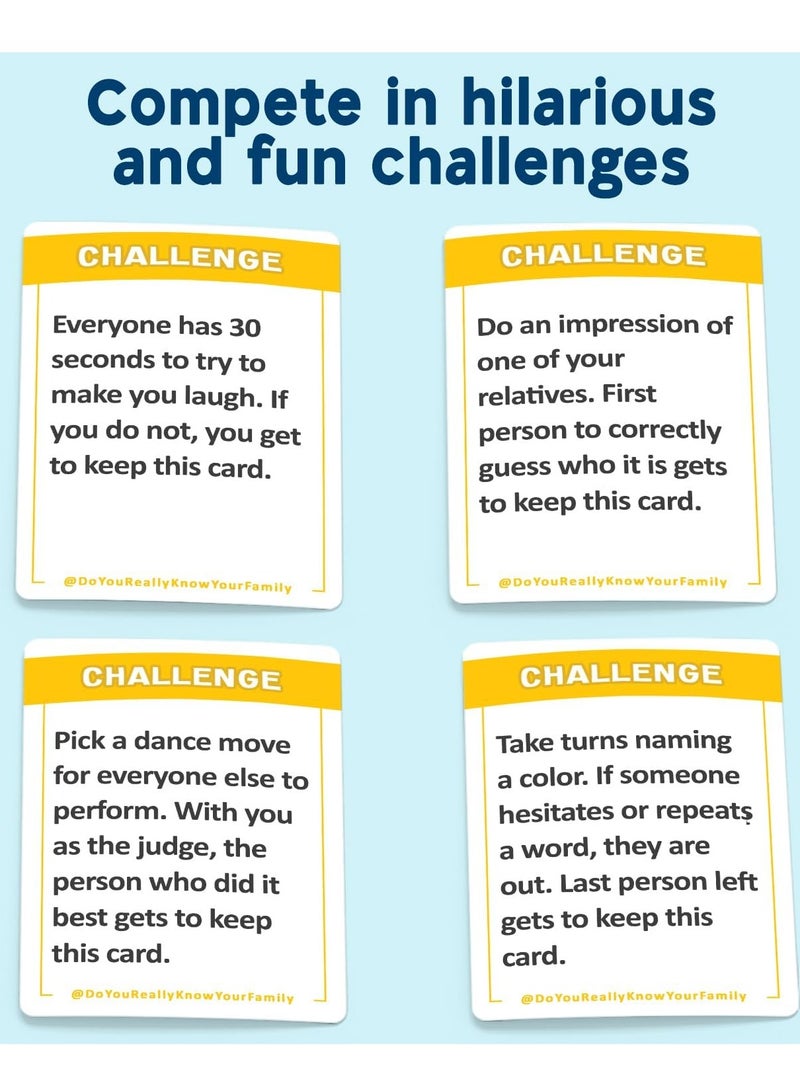 Compete in hilarious and fun challenges

CHALLENGE

Everyone has 30 seconds to try to make you laugh. If you do not, you get to keep this card.

@DoYouReallyKnowYourFamily

CHALLENGE

Do an impression of one of your relatives. First person to correctly guess who it is gets to keep this card.

@DoYouReallyKnowYourFamily

CHALLENGE

Pick a dance move for everyone else to perform. With you as the judge, the person who did it best gets to keep this card.

@DoYouReallyKnowYourFamily

CHALLENGE

Take turns naming a color. If someone hesitates or repeats a word, they are out. Last person left gets to keep this card.

@DoYouReallyKnowYourFamily